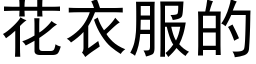 花衣服的